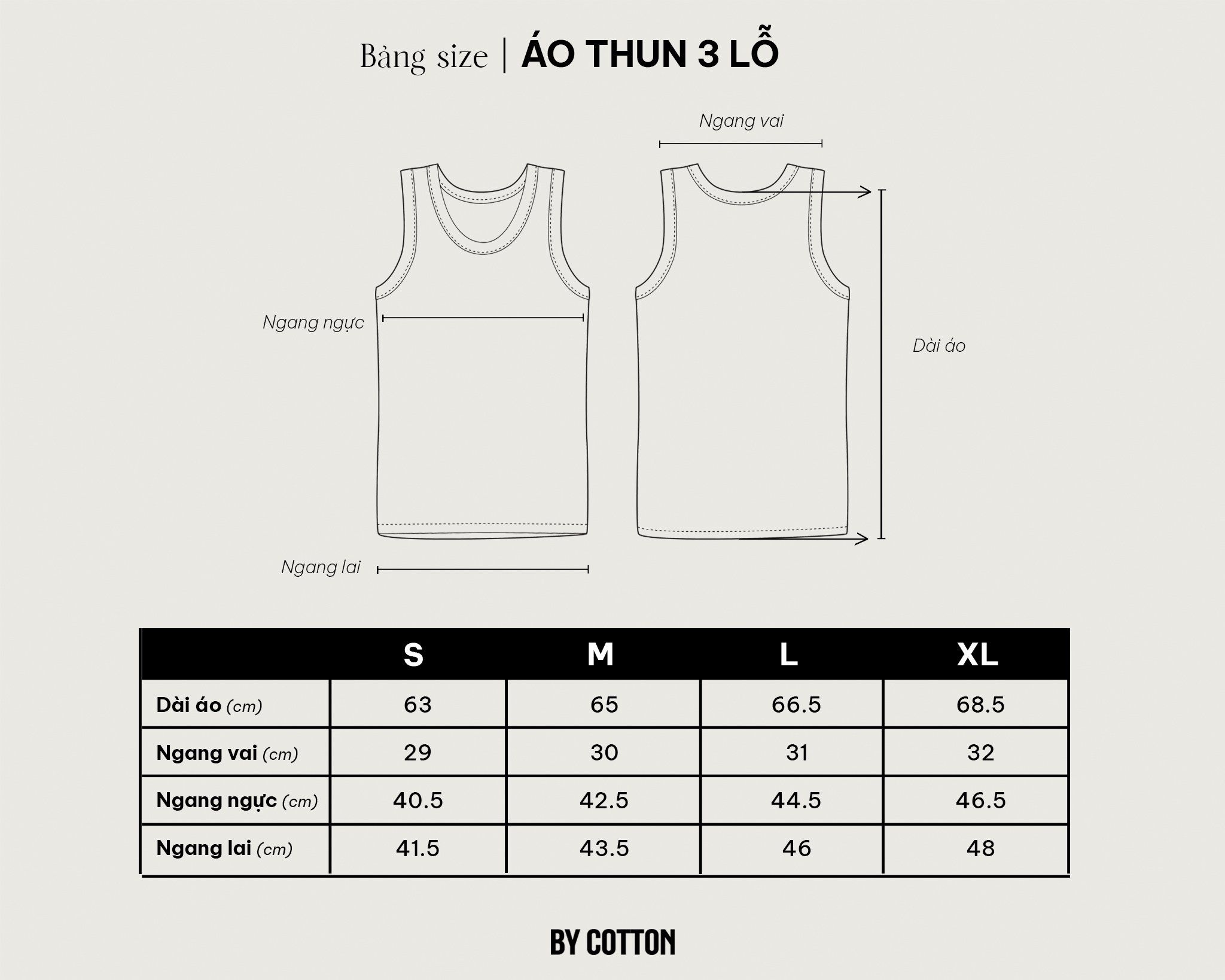 Bảng size | ÁO THUN 3 LỖ

Ngang vai

Ngang ngực

Dài áo

Ngang lai

| | S | M | L | XL |
|---|---|---|---|---|
| Dài áo (cm) | 63 | 65 | 66.5 | 68.5 |
| Ngang vai (cm) | 29 | 30 | 31 | 32 |
| Ngang ngực (cm) | 40.5 | 42.5 | 44.5 | 46.5 |
| Ngang lai (cm) | 41.5 | 43.5 | 46 | 48 |

BY COTTON